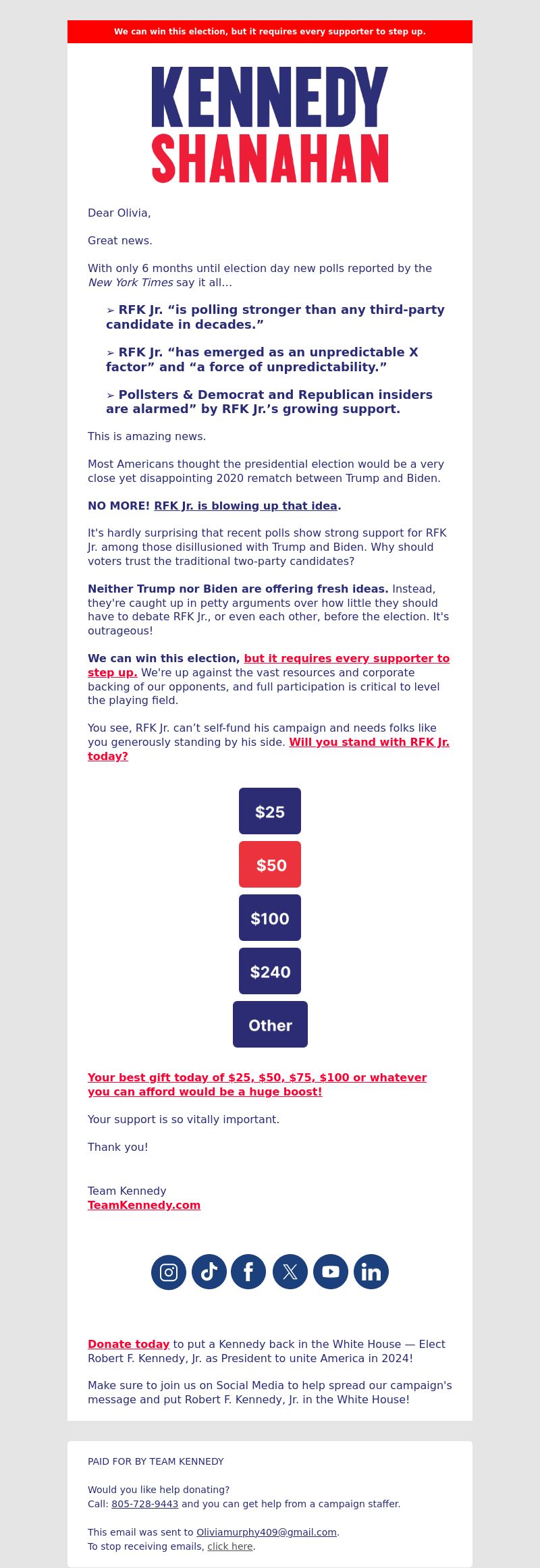 We can win this election, but it requires every supporter to step up.

KENNEDY
SHANAHAN

Dear Olivia,

Great news.

With only 6 months until election day new polls reported by the New York Times say it all...

➢ RFK Jr. “is polling stronger than any third-party candidate in decades.”

➢ RFK Jr. “has emerged as an unpredictable X factor” and “a force of unpredictability.”

➢ Pollsters & Democrat and Republican insiders are alarmed” by RFK Jr.’s growing support.

This is amazing news.

Most Americans thought the presidential election would be a very close yet disappointing 2020 rematch between Trump and Biden.

NO MORE! RFK Jr. is blowing up that idea.

It's hardly surprising that recent polls show strong support for RFK Jr. among those disillusioned with Trump and Biden. Why should voters trust the traditional two-party candidates?

Neither Trump nor Biden are offering fresh ideas. Instead, they're caught up in petty arguments over how little they should have to debate RFK Jr., or even each other, before the election. It's outrageous!

We can win this election, but it requires every supporter to step up. We're up against the vast resources and corporate backing of our opponents, and full participation is critical to level the playing field.

You see, RFK Jr. can’t self-fund his campaign and needs folks like you generously standing by his side. Will you stand with RFK Jr. today?

$25

$50

$100

$240

Other

Your best gift today of $25, $50, $75, $100 or whatever you can afford would be a huge boost!

Your support is so vitally important.

Thank you!

Team Kennedy
TeamKennedy.com

Donate today to put a Kennedy back in the White House — Elect Robert F. Kennedy, Jr. as President to unite America in 2024!

Make sure to join us on Social Media to help spread our campaign's message and put Robert F. Kennedy, Jr. in the White House!

PAID FOR BY TEAM KENNEDY

Would you like help donating?
Call: 805-728-9443 and you can get help from a campaign staffer.

This email was sent to Oliviamurphy409@gmail.com.
To stop receiving emails, click here.